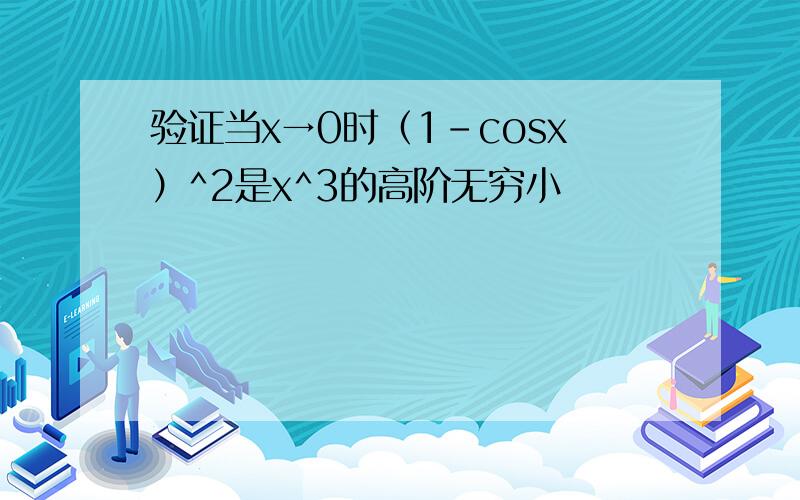 验证当x→0时（1-cosx）^2是x^3的高阶无穷小

E-LEARNING